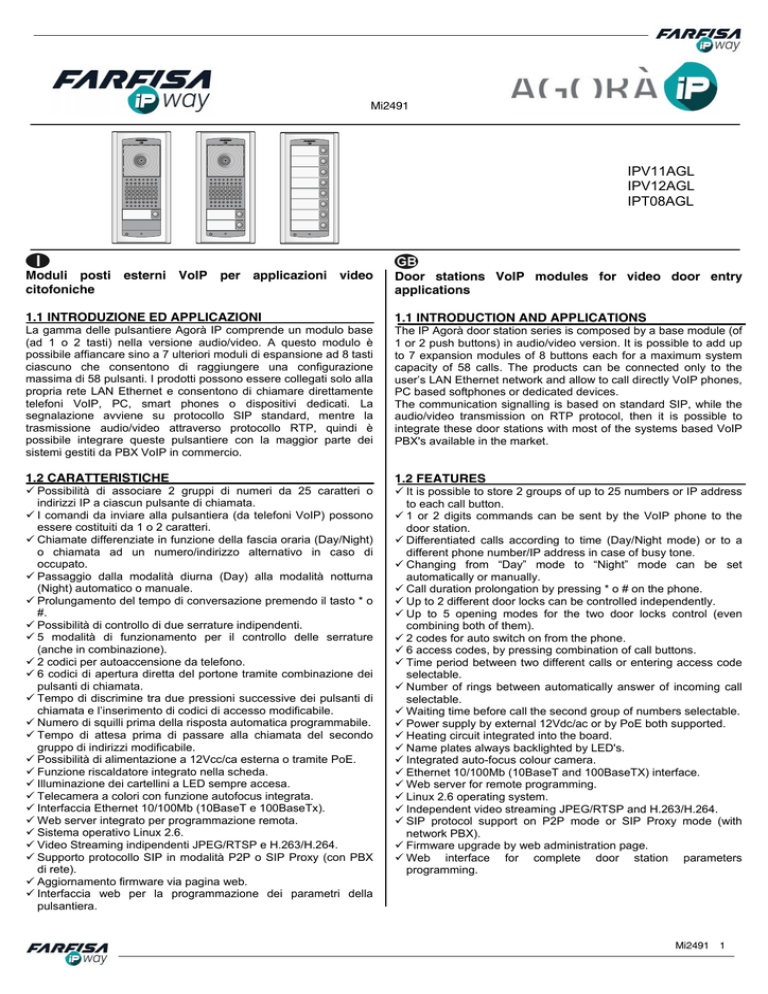 FARFISA iP way

FARFISA iP way

Mi2491

AGORÀ iP

IPV11AGL
IPV12AGL
IPT08AGL

I

Moduli posti esterni VoIP per applicazioni video citofoniche

1.1 INTRODUZIONE ED APPLICAZIONI

La gamma delle pulsantiere Agorà IP comprende un modulo base (ad 1 o 2 tasti) nella versione audio/video. A questo modulo è possibile affiancare sino a 7 ulteriori moduli di espansione ad 8 tasti ciascuno che consentono di raggiungere una configurazione massima di 58 pulsanti. I prodotti possono essere collegati solo alla propria rete LAN Ethernet e consentono di chiamare direttamente telefoni VoIP, PC, smart phones o dispositivi dedicati. La segnalazione avviene su protocollo SIP standard, mentre la trasmissione audio/video attraverso protocollo RTP, quindi è possibile integrare queste pulsantiere con la maggior parte dei sistemi gestiti da PBX VoIP in commercio.

1.2 CARATTERISTICHE

✓ Possibilità di associare 2 gruppi di numeri da 25 caratteri o indirizzi IP a ciascun pulsante di chiamata.
✓ I comandi da inviare alla pulsantiera (da telefoni VoIP) possono essere costituiti da 1 o 2 caratteri.
✓ Chiamate differenziate in funzione della fascia oraria (Day/Night) o chiamata ad un numero/indirizzo alternativo in caso di occupato.
✓ Passaggio dalla modalità diurna (Day) alla modalità notturna (Night) automatico o manuale.
✓ Prolungamento del tempo di conversazione premendo il tasto * o #.
✓ Possibilità di controllo di due serrature indipendenti.
✓ 5 modalità di funzionamento per il controllo delle serrature (anche in combinazione).
✓ 2 codici per autoaccensione da telefono.
✓ 6 codici di apertura diretta del portone tramite combinazione dei pulsanti di chiamata.
✓ Tempo di discrimine tra due pressioni successive dei pulsanti di chiamata e l'inserimento di codici di accesso modificabile.
✓ Numero di squilli prima della risposta automatica programmabile.
✓ Tempo di attesa prima di passare alla chiamata del secondo gruppo di indirizzi modificabile.
✓ Possibilità di alimentazione a 12Vcc/ca esterna o tramite PoE.
✓ Funzione riscaldatore integrato nella scheda.
✓ Illuminazione dei cartellini a LED sempre accesa.
✓ Telecamera a colori con funzione autofocus integrata.
✓ Interfaccia Ethernet 10/100Mb (10BaseT e 100BaseTx).
✓ Web server integrato per programmazione remota.
✓ Sistema operativo Linux 2.6.
✓ Video Streaming indipendenti JPEG/RTSP e H.263/H.264.
✓ Supporto protocollo SIP in modalità P2P o SIP Proxy (con PBX di rete).
✓ Aggiornamento firmware via pagina web.
✓ Interfaccia web per la programmazione dei parametri della pulsantiera.

GB

Door stations VoIP modules for video door entry applications

1.1 INTRODUCTION AND APPLICATIONS

The IP Agorà door station series is composed by a base module (of 1 or 2 push buttons) in audio/video version. It is possible to add up to 7 expansion modules of 8 buttons each for a maximum system capacity of 58 calls. The products can be connected only to the user's LAN Ethernet network and allow to call directly VoIP phones, PC based softphones or dedicated devices.
The communication signalling is based on standard SIP, while the audio/video transmission on RTP protocol, then it is possible to integrate these door stations with most of the systems based VoIP PBX's available in the market.

1.2 FEATURES

✓ It is possible to store 2 groups of up to 25 numbers or IP address to each call button.
✓ 1 or 2 digits commands can be sent by the VoIP phone to the door station.
✓ Differentiated calls according to time (Day/Night mode) or to a different phone number/IP address in case of busy tone.
✓ Changing from "Day" mode to "Night" mode can be set automatically or manually.
✓ Call duration prolongation by pressing * o # on the phone.
✓ Up to 2 different door locks can be controlled independently.
✓ Up to 5 opening modes for the two door locks control (even combining both of them).
✓ 2 codes for auto switch on from the phone.
✓ 6 access codes, by pressing combination of call buttons.
✓ Time period between two different calls or entering access code selectable.
✓ Number of rings between automatically answer of incoming call selectable.
✓ Waiting time before call the second group of numbers selectable.
✓ Power supply by external 12Vdc/ac or by PoE both supported.
✓ Heating circuit integrated into the board.
✓ Name plates always backlighted by LED's.
✓ Integrated auto-focus colour camera.
✓ Ethernet 10/100Mb (10BaseT and 100BaseTX) interface.
✓ Web server for remote programming.
✓ Linux 2.6 operating system.
✓ Independent video streaming JPEG/RTSP and H.263/H.264.
✓ SIP protocol support on P2P mode or SIP Proxy mode (with network PBX).
✓ Firmware upgrade by web administration page.
✓ Web interface for complete door station parameters programming.

FARFISA iP way

Mi2491 1